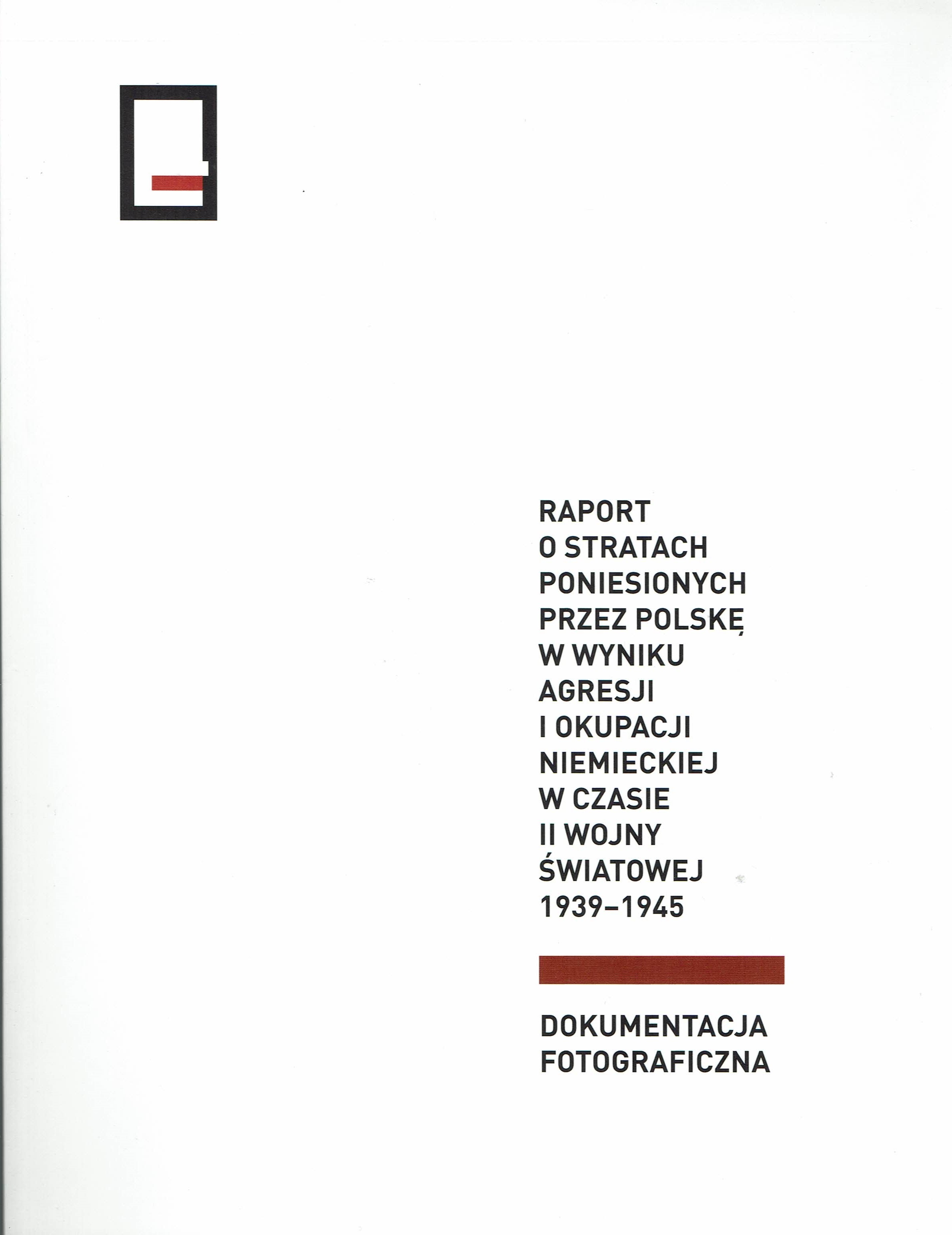 RAPORT O STRATACH PONIESIONYCH PRZEZ POLSKĘ W WYNIKU AGRESJI I OKUPACJI NIEMIECKIEJ W CZASIE II WOJNY ŚWIATOWEJ 1939–1945

DOKUMENTACJA FOTOGRAFICZNA